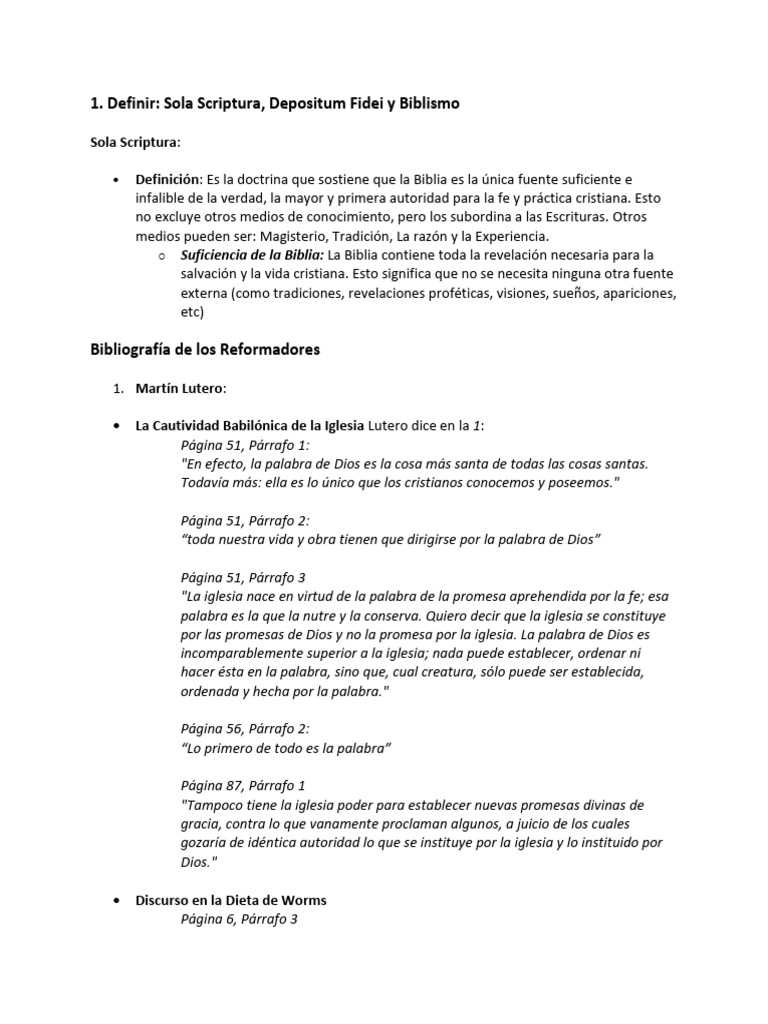 1. Definir: Sola Scriptura, Depositum Fidei y Biblismo

Sola Scriptura:

• Definición: Es la doctrina que sostiene que la Biblia es la única fuente suficiente e infalible de la verdad, la mayor y primera autoridad para la fe y práctica cristiana. Esto no excluye otros medios de conocimiento, pero los subordina a las Escrituras. Otros medios pueden ser: Magisterio, Tradición, La razón y la Experiencia.
o Suficiencia de la Biblia: La Biblia contiene toda la revelación necesaria para la salvación y la vida cristiana. Esto significa que no se necesita ninguna otra fuente externa (como tradiciones, revelaciones proféticas, visiones, sueños, apariciones, etc)

Bibliografía de los Reformadores

1. Martín Lutero:

• La Cautividad Babilónica de la Iglesia Lutero dice en la 1:
Página 51, Párrafo 1:
"En efecto, la palabra de Dios es la cosa más santa de todas las cosas santas. Todavía más: ella es lo único que los cristianos conocemos y poseemos."

Página 51, Párrafo 2:
"toda nuestra vida y obra tienen que dirigirse por la palabra de Dios"

Página 51, Párrafo 3
"La iglesia nace en virtud de la palabra de la promesa aprehendida por la fe; esa palabra es la que la nutre y la conserva. Quiero decir que la iglesia se constituye por las promesas de Dios y no la promesa por la iglesia. La palabra de Dios es incomparablemente superior a la iglesia; nada puede establecer, ordenar ni hacer ésta en la palabra, sino que, cual creatura, sólo puede ser establecida, ordenada y hecha por la palabra."

Página 56, Párrafo 2:
"Lo primero de todo es la palabra"

Página 87, Párrafo 1
"Tampoco tiene la iglesia poder para establecer nuevas promesas divinas de gracia, contra lo que vanamente proclaman algunos, a juicio de los cuales gozaría de idéntica autoridad lo que se instituye por la iglesia y lo instituido por Dios."

• Discurso en la Dieta de Worms
Página 6, Párrafo 3